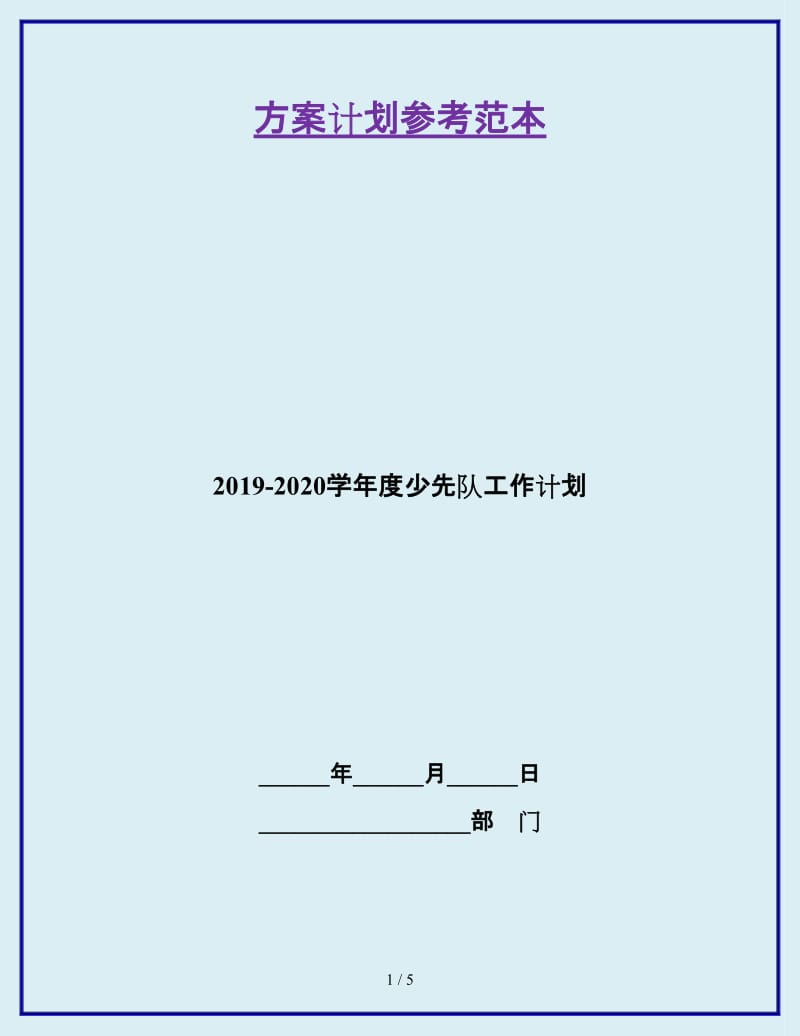 方案计划参考范本

2019-2020学年度少先队工作计划

______年______月______日

__________________部 门

1 / 5